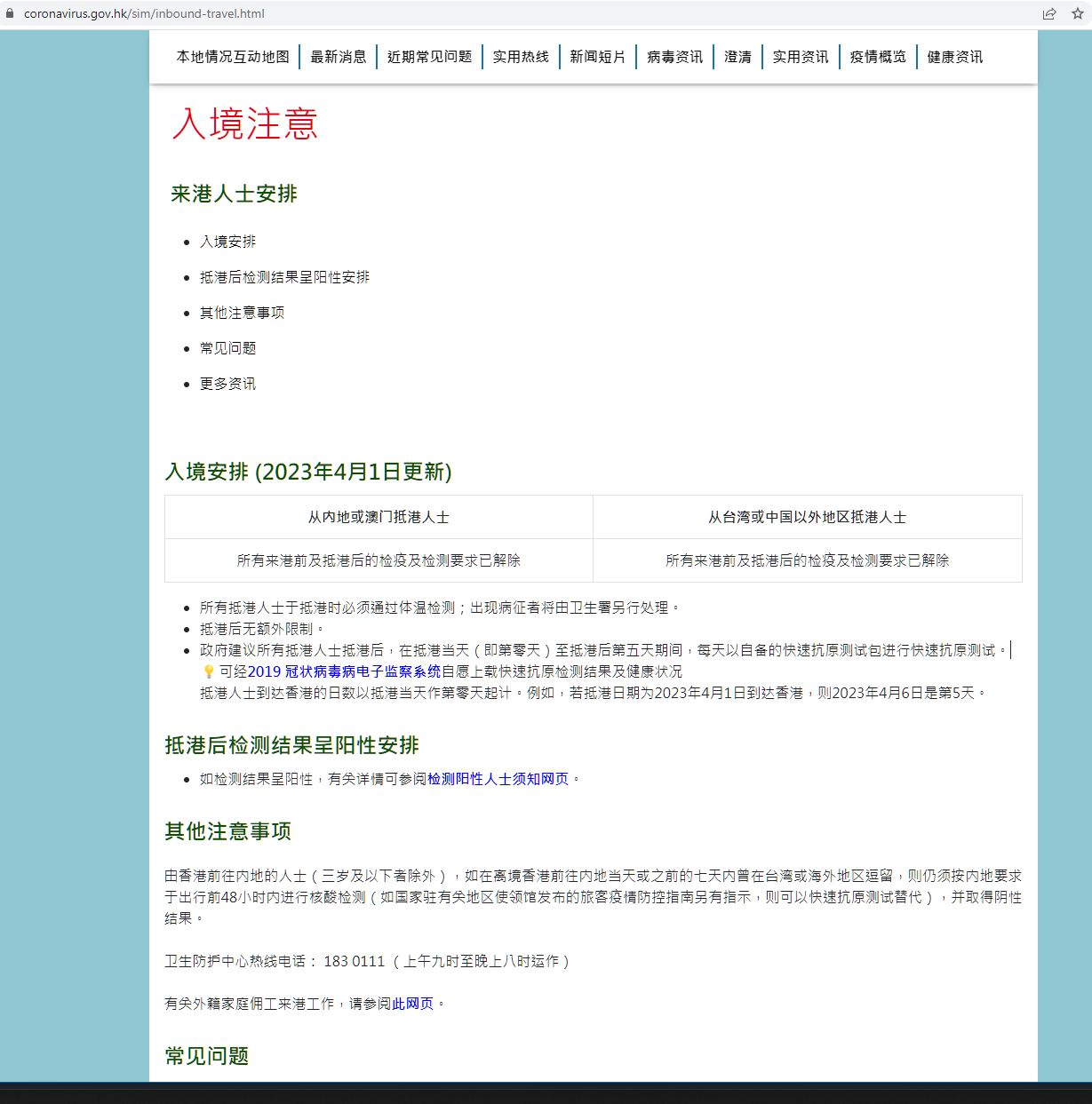 coronavirus.gov.hk/sim/inbound-travel.html

本地情况互动地图 | 最新消息 | 近期常见问题 | 实用热线 | 新闻短片 | 病毒资讯 | 澄清 | 实用资讯 | 疫情概览 | 健康资讯

入境注意

来港人士安排

- 入境安排
- 抵港后检测结果呈阳性安排
- 其他注意事项
- 常见问题
- 更多资讯

入境安排 (2023年4月1日更新)

| 从内地或澳门抵港人士 | 从台湾或中国以外地区抵港人士 |
|---|---|
| 所有来港前及抵港后的检疫及检测要求已解除 | 所有来港前及抵港后的检疫及检测要求已解除 |

- 所有抵港人士于抵港时必须通过体温检测；出现病征者将由卫生署另行处理。
- 抵港后无额外限制。
- 政府建议所有抵港人士抵港后，在抵港当天（即第零天）至抵港后第五天期间，每天以自备的快速抗原测试包进行快速抗原测试。
可经2019 冠状病毒病电子监察系统自愿上载快速抗原检测结果及健康状况
抵港人士到达香港的日数以抵港当天作第零天起计。例如，若抵港日期为2023年4月1日到达香港，则2023年4月6日是第5天。

抵港后检测结果呈阳性安排

- 如检测结果呈阳性，有关详情可参阅检测阳性人士须知网页。

其他注意事项

由香港前往内地的人士（三岁及以下者除外），如在离境香港前往内地当天或之前的七天内曾在台湾或海外地区逗留，则仍须按内地要求于出行前48小时内进行核酸检测（如国家驻有关地区使领馆发布的旅客疫情防控指南另有指示，则可以快速抗原测试替代），并取得阴性结果。

卫生防护中心热线电话： 183 0111 （上午九时至晚上八时运作）

有关外籍家庭佣工来港工作，请参阅此网页。

常见问题